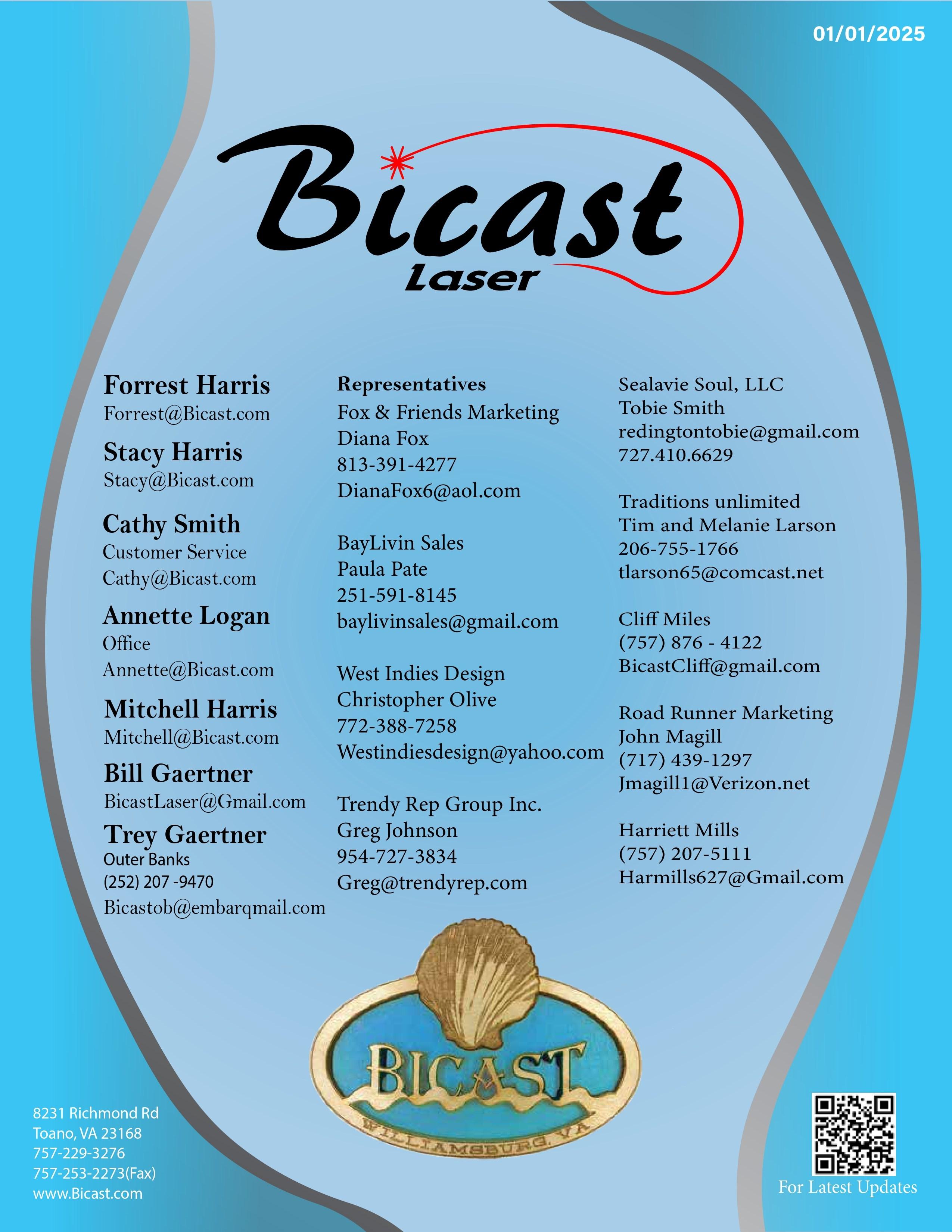 01/01/2025

Bicast
Laser

Forrest Harris
Forrest@Bicast.com

Stacy Harris
Stacy@Bicast.com

Cathy Smith
Customer Service
Cathy@Bicast.com

Annette Logan
Office
Annette@Bicast.com

Mitchell Harris
Mitchell@Bicast.com

Bill Gaertner
BicastLaser@Gmail.com

Trey Gaertner
Outer Banks
(252) 207 -9470
Bicastob@embarqmail.com

Representatives
Fox & Friends Marketing
Diana Fox
813-391-4277
DianaFox6@aol.com

BayLivin Sales
Paula Pate
251-591-8145
baylivinsales@gmail.com

West Indies Design
Christopher Olive
772-388-7258
Westindiesdesign@yahoo.com

Trendy Rep Group Inc.
Greg Johnson
954-727-3834
Greg@trendyrep.com

Sealavie Soul, LLC
Tobie Smith
redingtontobie@gmail.com
727.410.6629

Traditions unlimited
Tim and Melanie Larson
206-755-1766
tlarson65@comcast.net

Cliff Miles
(757) 876 - 4122
BicastCliff@gmail.com

Road Runner Marketing
John Magill
(717) 439-1297
Jmagill1@Verizon.net

Harriett Mills
(757) 207-5111
Harmills627@Gmail.com

BICAST
WILLIAMSBURG, VA

8231 Richmond Rd
Toano, VA 23168
757-229-3276
757-253-2273(Fax)
www.Bicast.com

For Latest Updates